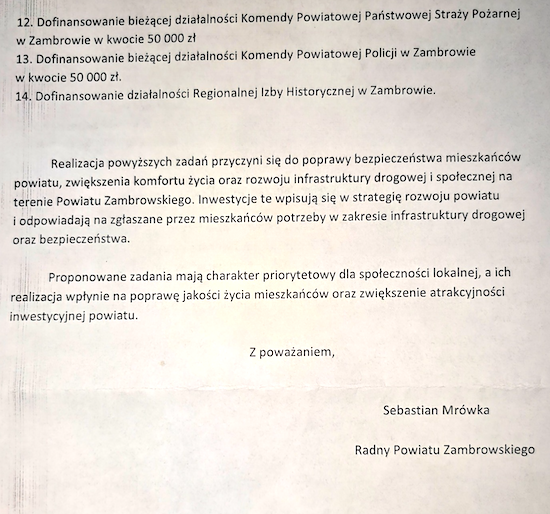 12. Dofinansowanie bieżącej działalności Komendy Powiatowej Państwowej Straży Pożarnej w Zambrowie w kwocie 50 000 zł
13. Dofinansowanie bieżącej działalności Komendy Powiatowej Policji w Zambrowie w kwocie 50 000 zł.
14. Dofinansowanie działalności Regionalnej Izby Historycznej w Zambrowie.

Realizacja powyższych zadań przyczyni się do poprawy bezpieczeństwa mieszkańców powiatu, zwiększenia komfortu życia oraz rozwoju infrastruktury drogowej i społecznej na terenie Powiatu Zambrowskiego. Inwestycje te wpisują się w strategię rozwoju powiatu i odpowiadają na zgłaszane przez mieszkańców potrzeby w zakresie infrastruktury drogowej oraz bezpieczeństwa.

Proponowane zadania mają charakter priorytetowy dla społeczności lokalnej, a ich realizacja wpłynie na poprawę jakości życia mieszkańców oraz zwiększenie atrakcyjności inwestycyjnej powiatu.

Z poważaniem,

Sebastian Mrówka

Radny Powiatu Zambrowskiego